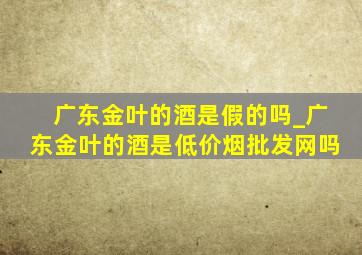 广东金叶的酒是假的吗_广东金叶的酒是低价烟批发网吗